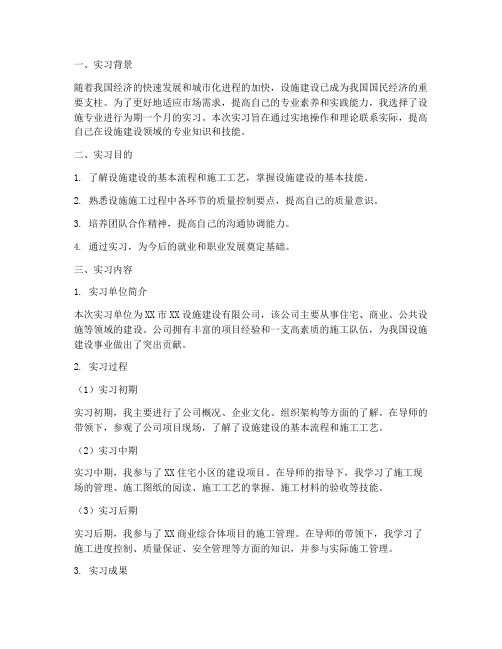 一、实习背景

随着我国经济的快速发展和城市化进程的加快，设施建设已成为我国国民经济的重要支柱。为了更好地适应市场需求，提高自己的专业素养和实践能力，我选择了设施专业进行为期一个月的实习。本次实习旨在通过实地操作和理论联系实际，提高自己在设施建设领域的专业知识和技能。

二、实习目的

1. 了解设施建设的基本流程和施工工艺，掌握设施建设的基本技能。

2. 熟悉设施施工过程中各环节的质量控制要点，提高自己的质量意识。

3. 培养团队合作精神，提高自己的沟通协调能力。

4. 通过实习，为今后的就业和职业发展奠定基础。

三、实习内容

1. 实习单位简介

本次实习单位为XX市XX设施建设有限公司，该公司主要从事住宅、商业、公共设施等领域的建设。公司拥有丰富的项目经验和一支高素质的施工队伍，为我国设施建设事业做出了突出贡献。

2. 实习过程

（1）实习初期

实习初期，我主要进行了公司概况、企业文化、组织架构等方面的了解。在导师的带领下，参观了公司项目现场，了解了设施建设的基本流程和施工工艺。

（2）实习中期

实习中期，我参与了XX住宅小区的建设项目。在导师的指导下，我学习了施工现场的管理、施工图纸的阅读、施工工艺的掌握、施工材料的验收等技能。

（3）实习后期

实习后期，我参与了XX商业综合体项目的施工管理。在导师的带领下，我学习了施工进度控制、质量保证、安全管理等方面的知识，并参与实际施工管理。

3. 实习成果